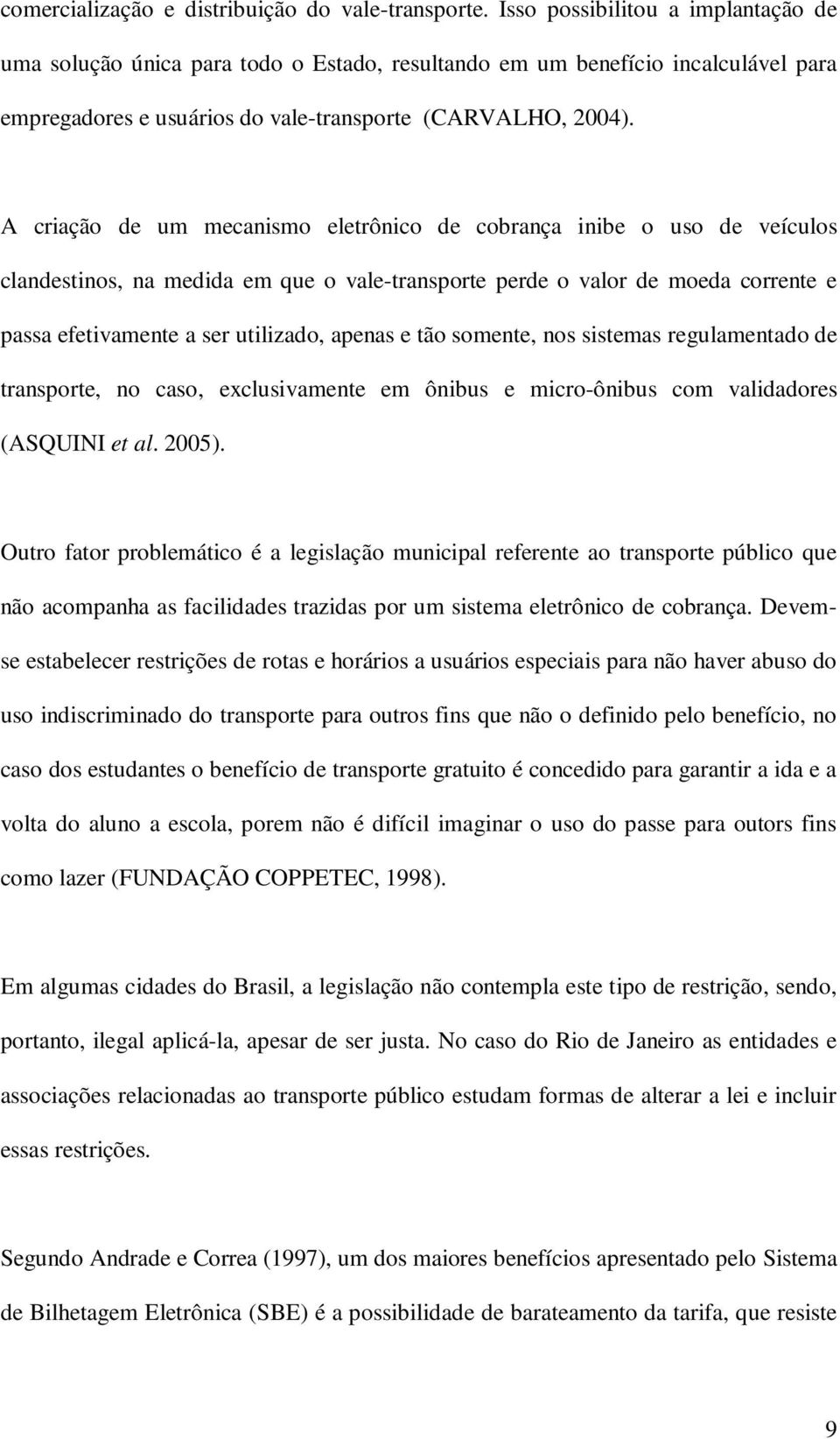 comercialização e distribuição do vale-transporte. Isso possibilitou a implantação de uma solução única para todo o Estado, resultando em um benefício incalculável para empregadores e usuários do vale-transporte (CARVALHO, 2004).

A criação de um mecanismo eletrônico de cobrança inibe o uso de veículos clandestinos, na medida em que o vale-transporte perde o valor de moeda corrente e passa efetivamente a ser utilizado, apenas e tão somente, nos sistemas regulamentado de transporte, no caso, exclusivamente em ônibus e micro-ônibus com validadores (ASQUINI et al. 2005).

Outro fator problemático é a legislação municipal referente ao transporte público que não acompanha as facilidades trazidas por um sistema eletrônico de cobrança. Devem-se estabelecer restrições de rotas e horários a usuários especiais para não haver abuso do uso indiscriminado do transporte para outros fins que não o definido pelo benefício, no caso dos estudantes o benefício de transporte gratuito é concedido para garantir a ida e a volta do aluno a escola, porem não é difícil imaginar o uso do passe para outors fins como lazer (FUNDAÇÃO COPPETEC, 1998).

Em algumas cidades do Brasil, a legislação não contempla este tipo de restrição, sendo, portanto, ilegal aplicá-la, apesar de ser justa. No caso do Rio de Janeiro as entidades e associações relacionadas ao transporte público estudam formas de alterar a lei e incluir essas restrições.

Segundo Andrade e Correa (1997), um dos maiores benefícios apresentado pelo Sistema de Bilhetagem Eletrônica (SBE) é a possibilidade de barateamento da tarifa, que resiste

9